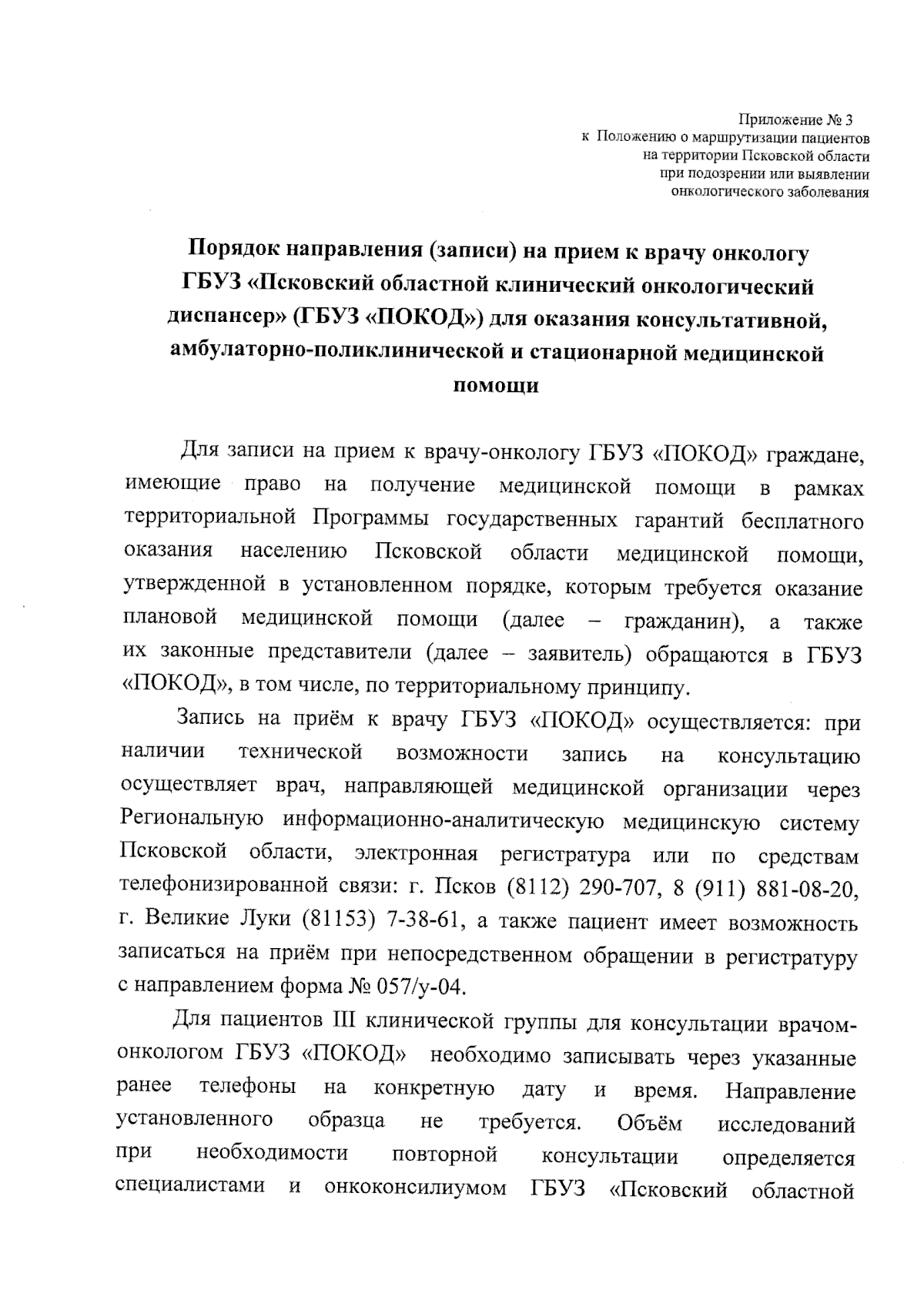 Приложение № 3
к Положению о маршрутизации пациентов
на территории Псковской области
при подозрении или выявлении
онкологического заболевания

Порядок направления (записи) на прием к врачу онкологу ГБУЗ «Псковский областной клинический онкологический диспансер» (ГБУЗ «ПОКОД») для оказания консультативной, амбулаторно-поликлинической и стационарной медицинской помощи

Для записи на прием к врачу-онкологу ГБУЗ «ПОКОД» граждане, имеющие право на получение медицинской помощи в рамках территориальной Программы государственных гарантий бесплатного оказания населению Псковской области медицинской помощи, утвержденной в установленном порядке, которым требуется оказание плановой медицинской помощи (далее – гражданин), а также их законные представители (далее – заявитель) обращаются в ГБУЗ «ПОКОД», в том числе, по территориальному принципу.

Запись на приём к врачу ГБУЗ «ПОКОД» осуществляется: при наличии технической возможности запись на консультацию осуществляет врач, направляющей медицинской организации через Региональную информационно-аналитическую медицинскую систему Псковской области, электронная регистратура или по средствам телефонизированной связи: г. Псков (8112) 290-707, 8 (911) 881-08-20, г. Великие Луки (81153) 7-38-61, а также пациент имеет возможность записаться на приём при непосредственном обращении в регистратуру с направлением форма № 057/у-04.

Для пациентов III клинической группы для консультации врачом-онкологом ГБУЗ «ПОКОД» необходимо записывать через указанные ранее телефоны на конкретную дату и время. Направление установленного образца не требуется. Объём исследований при необходимости повторной консультации определяется специалистами и онкоконсилиумом ГБУЗ «Псковский областной